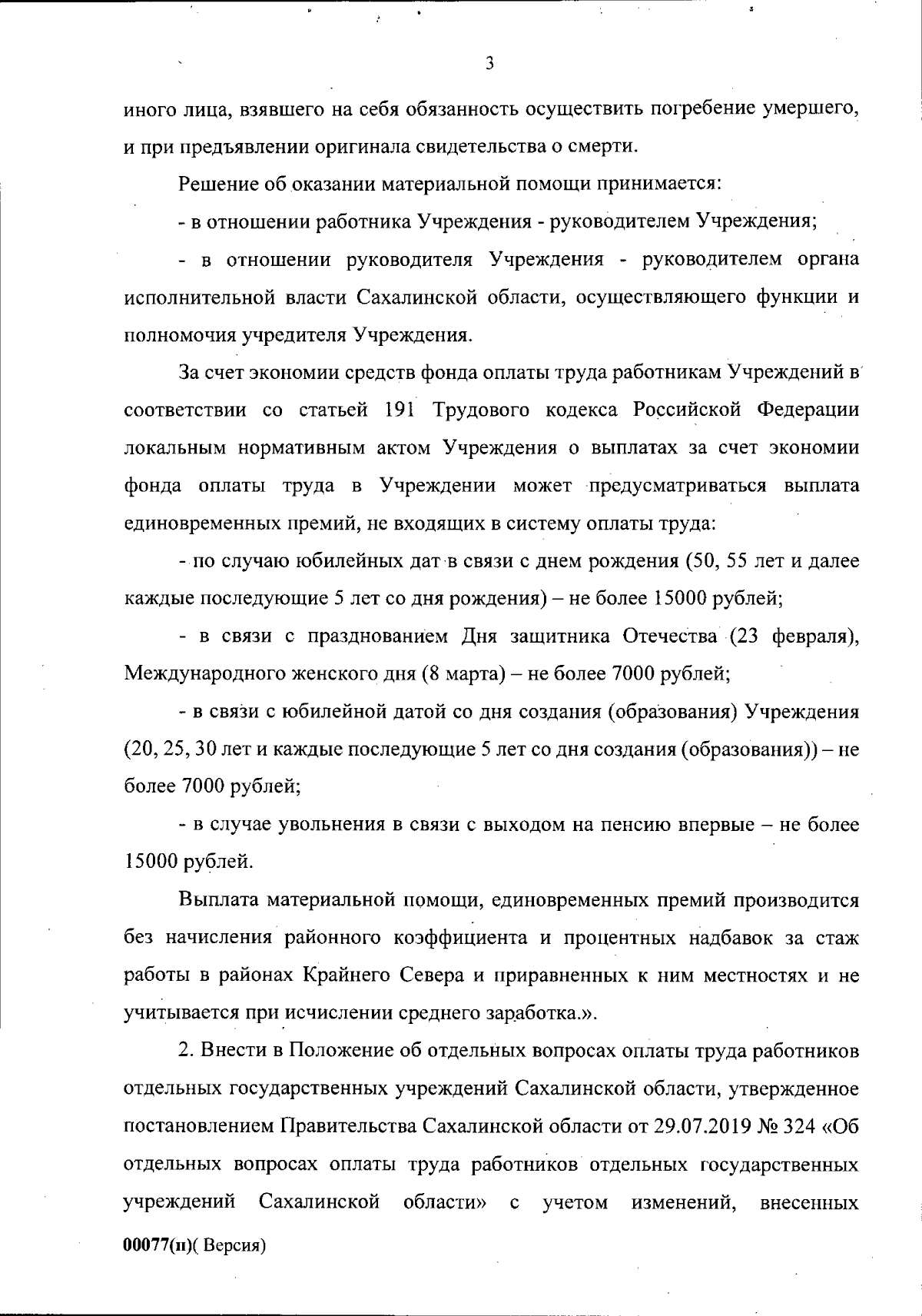 3

иного лица, взявшего на себя обязанность осуществить погребение умершего, и при предъявлении оригинала свидетельства о смерти.

Решение об оказании материальной помощи принимается:

- в отношении работника Учреждения - руководителем Учреждения;

- в отношении руководителя Учреждения - руководителем органа исполнительной власти Сахалинской области, осуществляющего функции и полномочия учредителя Учреждения.

За счет экономии средств фонда оплаты труда работникам Учреждений в соответствии со статьей 191 Трудового кодекса Российской Федерации локальным нормативным актом Учреждения о выплатах за счет экономии фонда оплаты труда в Учреждении может предусматриваться выплата единовременных премий, не входящих в систему оплаты труда:

- по случаю юбилейных дат в связи с днем рождения (50, 55 лет и далее каждые последующие 5 лет со дня рождения) – не более 15000 рублей;

- в связи с празднованием Дня защитника Отечества (23 февраля), Международного женского дня (8 марта) – не более 7000 рублей;

- в связи с юбилейной датой со дня создания (образования) Учреждения (20, 25, 30 лет и каждые последующие 5 лет со дня создания (образования)) – не более 7000 рублей;

- в случае увольнения в связи с выходом на пенсию впервые – не более 15000 рублей.

Выплата материальной помощи, единовременных премий производится без начисления районного коэффициента и процентных надбавок за стаж работы в районах Крайнего Севера и приравненных к ним местностях и не учитывается при исчислении среднего заработка.».

2. Внести в Положение об отдельных вопросах оплаты труда работников отдельных государственных учреждений Сахалинской области, утвержденное постановлением Правительства Сахалинской области от 29.07.2019 № 324 «Об отдельных вопросах оплаты труда работников отдельных государственных учреждений Сахалинской области» с учетом изменений, внесенных

00077(п)( Версия)